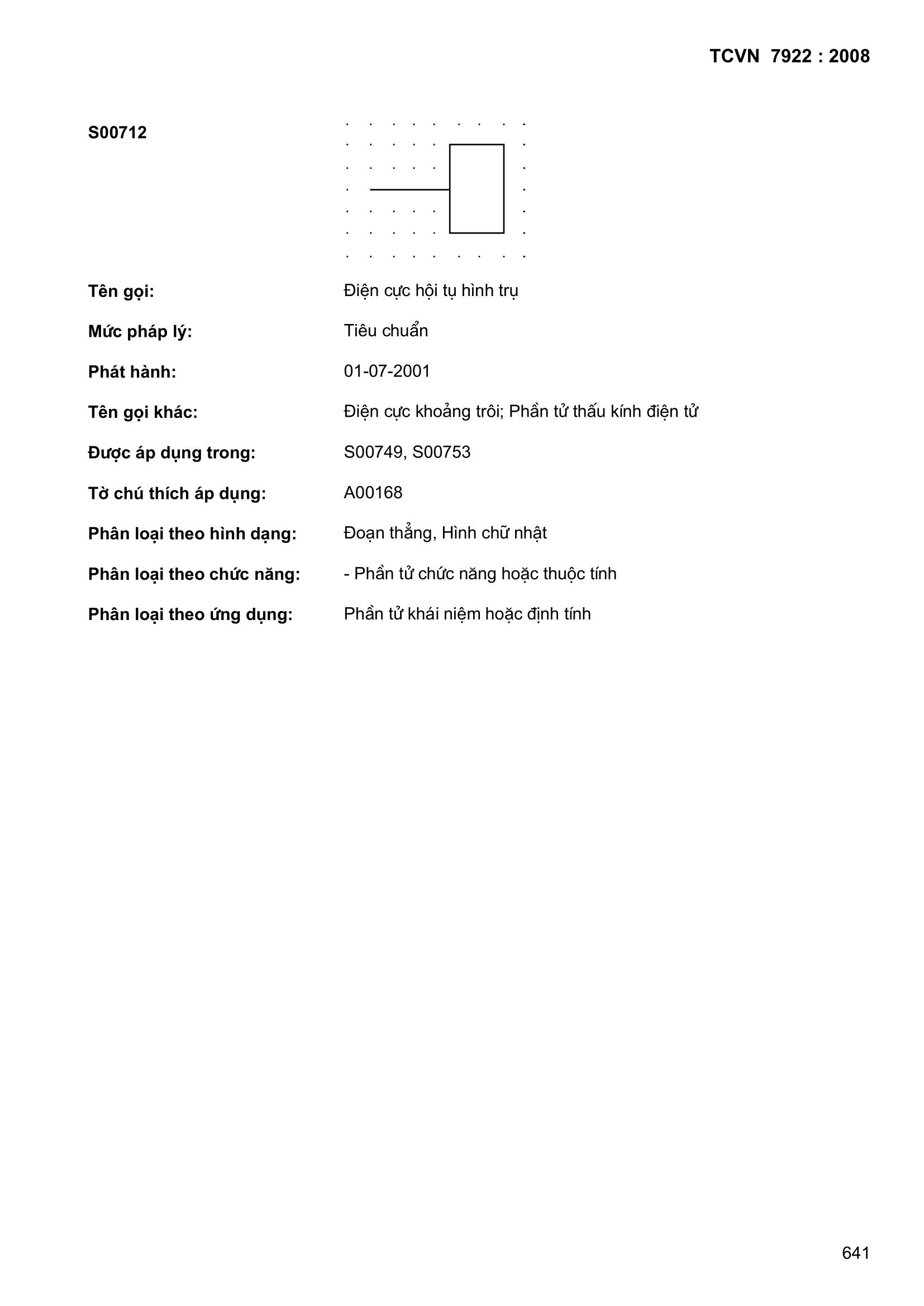 TCVN 7922 : 2008

S00712

Tên gọi: Điện cực hội tụ hình trụ

Mức pháp lý: Tiêu chuẩn

Phát hành: 01-07-2001

Tên gọi khác: Điện cực khoảng trôi; Phần tử thấu kính điện tử

Được áp dụng trong: S00749, S00753

Tờ chú thích áp dụng: A00168

Phân loại theo hình dạng: Đoạn thẳng, Hình chữ nhật

Phân loại theo chức năng: - Phần tử chức năng hoặc thuộc tính

Phân loại theo ứng dụng: Phần tử khái niệm hoặc định tính

641